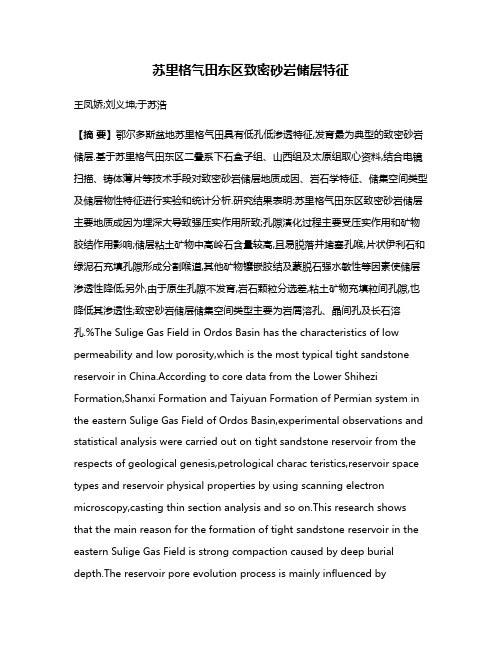 苏里格气田东区致密砂岩储层特征

王凤娇;刘义坤;于苏浩

【摘 要】鄂尔多斯盆地苏里格气田具有低孔低渗透特征,发育最为典型的致密砂岩储层.基于苏里格气田东区二叠系下石盒子组、山西组及太原组取心资料,结合电镜扫描、铸体薄片等技术手段对致密砂岩储层地质成因、岩石学特征、储集空间类型及储层物性特征进行实验和统计分析.研究结果表明:苏里格气田东区致密砂岩储层主要地质成因为埋深大导致强压实作用所致;孔隙演化过程主要受压实作用和矿物胶结作用影响;储层粘土矿物中高岭石含量较高,且易脱落并堵塞孔喉,片状伊利石和绿泥石充填孔隙形成分割喉道,其他矿物镶嵌胶结及蒙脱石强水敏性等因素使储层渗透性降低;另外,由于原生孔隙不发育,岩石颗粒分选差,粘土矿物充填粒间孔隙,也降低其渗透性;致密砂岩储层储集空间类型主要为岩屑溶孔、晶间孔及长石溶孔.%The Sulige Gas Field in Ordos Basin has the characteristics of low permeability and low porosity,which is the most typical tight sandstone reservoir in China.According to core data from the Lower Shihezi Formation,Shanxi Formation and Taiyuan Formation of Permian system in the eastern Sulige Gas Field of Ordos Basin,experimental observations and statistical analysis were carried out on tight sandstone reservoir from the respects of geological genesis,petrological charac teristics,reservoir space types and reservoir physical properties by using scanning electron microscopy,casting thin section analysis and so on.This research shows that the main reason for the formation of tight sandstone reservoir in the eastern Sulige Gas Field is strong compaction caused by deep burial depth.The reservoir pore evolution process is mainly influenced by